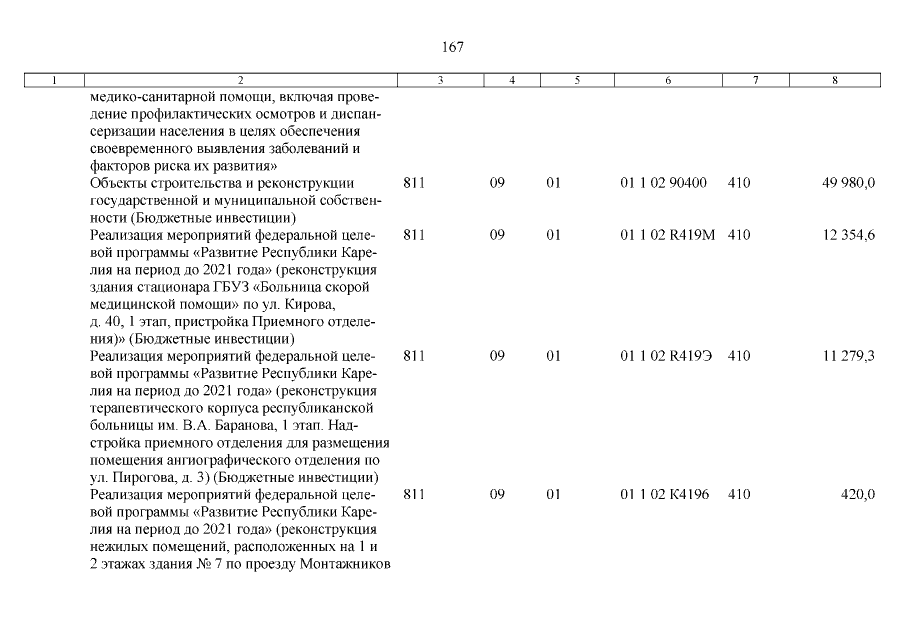 167

| 1 | 2 | 3 | 4 | 5 | 6 | 7 | 8 |
|---|---|---|---|---|---|---|---|
| | медико-санитарной помощи, включая проведение профилактических осмотров и диспансеризации населения в целях обеспечения своевременного выявления заболеваний и факторов риска их развития» | | | | | | |
| | Объекты строительства и реконструкции государственной и муниципальной собственности (Бюджетные инвестиции) | 811 | 09 | 01 | 01 1 02 90400 | 410 | 49 980,0 |
| | Реализация мероприятий федеральной целевой программы «Развитие Республики Карелия на период до 2021 года» (реконструкция здания стационара ГБУЗ «Больница скорой медицинской помощи» по ул. Кирова, д. 40, 1 этап, пристройка Приемного отделения)» (Бюджетные инвестиции) | 811 | 09 | 01 | 01 1 02 R419М | 410 | 12 354,6 |
| | Реализация мероприятий федеральной целевой программы «Развитие Республики Карелия на период до 2021 года» (реконструкция терапевтического корпуса республиканской больницы им. В.А. Баранова, 1 этап. Надстройка приемного отделения для размещения помещения ангиографического отделения по ул. Пирогова, д. 3) (Бюджетные инвестиции) | 811 | 09 | 01 | 01 1 02 R419Э | 410 | 11 279,3 |
| | Реализация мероприятий федеральной целевой программы «Развитие Республики Карелия на период до 2021 года» (реконструкция нежилых помещений, расположенных на 1 и 2 этажах здания № 7 по проезду Монтажников | 811 | 09 | 01 | 01 1 02 К4196 | 410 | 420,0 |